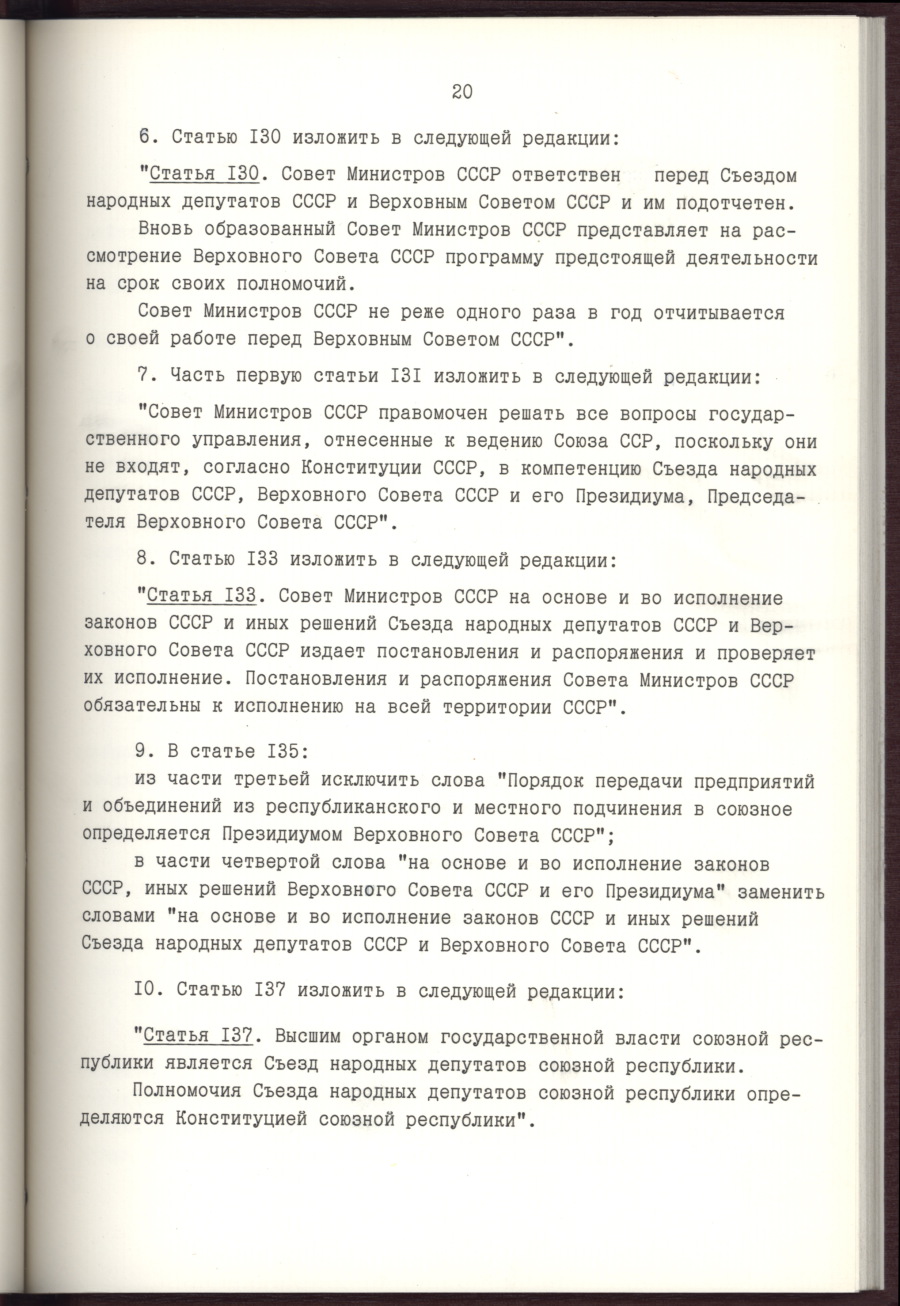 20

6. Статью I30 изложить в следующей редакции:

"Статья I30. Совет Министров СССР ответствен перед Съездом народных депутатов СССР и Верховным Советом СССР и им подотчетен.

Вновь образованный Совет Министров СССР представляет на рассмотрение Верховного Совета СССР программу предстоящей деятельности на срок своих полномочий.

Совет Министров СССР не реже одного раза в год отчитывается о своей работе перед Верховным Советом СССР".

7. Часть первую статьи I3I изложить в следующей редакции:

"Совет Министров СССР правомочен решать все вопросы государственного управления, отнесенные к ведению Союза ССР, поскольку они не входят, согласно Конституции СССР, в компетенцию Съезда народных депутатов СССР, Верховного Совета СССР и его Президиума, Председателя Верховного Совета СССР".

8. Статью I33 изложить в следующей редакции:

"Статья I33. Совет Министров СССР на основе и во исполнение законов СССР и иных решений Съезда народных депутатов СССР и Верховного Совета СССР издает постановления и распоряжения и проверяет их исполнение. Постановления и распоряжения Совета Министров СССР обязательны к исполнению на всей территории СССР".

9. В статье I35:

из части третьей исключить слова "Порядок передачи предприятий и объединений из республиканского и местного подчинения в союзное определяется Президиумом Верховного Совета СССР";

в части четвертой слова "на основе и во исполнение законов СССР, иных решений Верховного Совета СССР и его Президиума" заменить словами "на основе и во исполнение законов СССР и иных решений Съезда народных депутатов СССР и Верховного Совета СССР".

I0. Статью I37 изложить в следующей редакции:

"Статья I37. Высшим органом государственной власти союзной республики является Съезд народных депутатов союзной республики.

Полномочия Съезда народных депутатов союзной республики определяются Конституцией союзной республики".